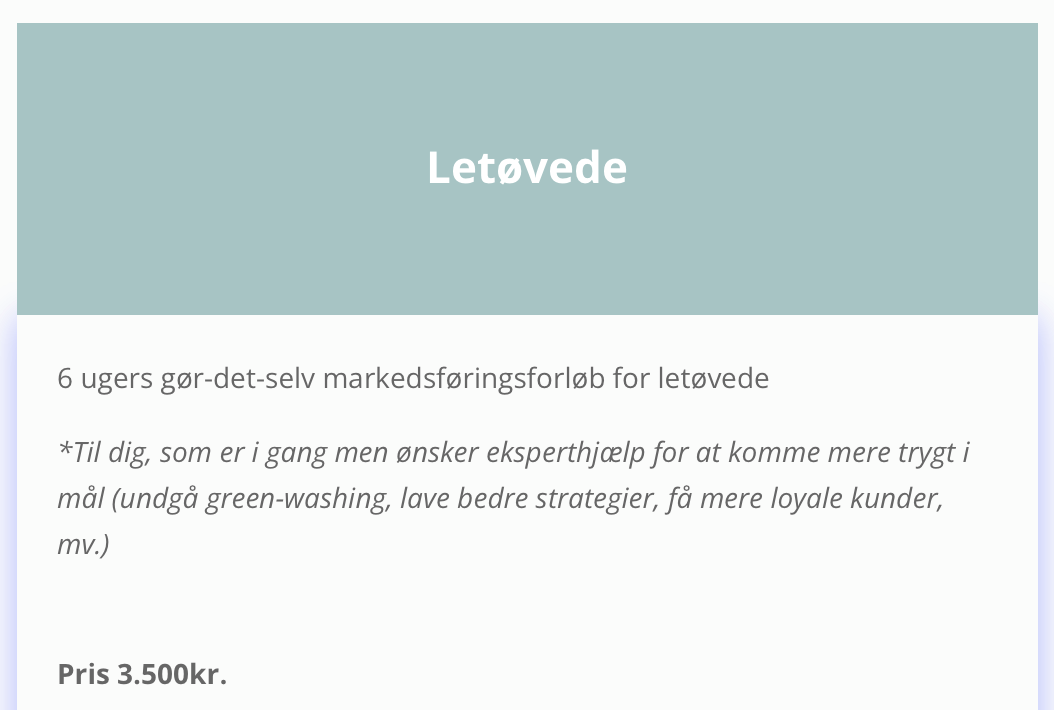 Letøvede

6 ugers gør-det-selv markedsføringsforløb for letøvede

*Til dig, som er i gang men ønsker eksperthjælp for at komme mere trygt i mål (undgå green-washing, lave bedre strategier, få mere loyale kunder, mv.)

Pris 3.500kr.